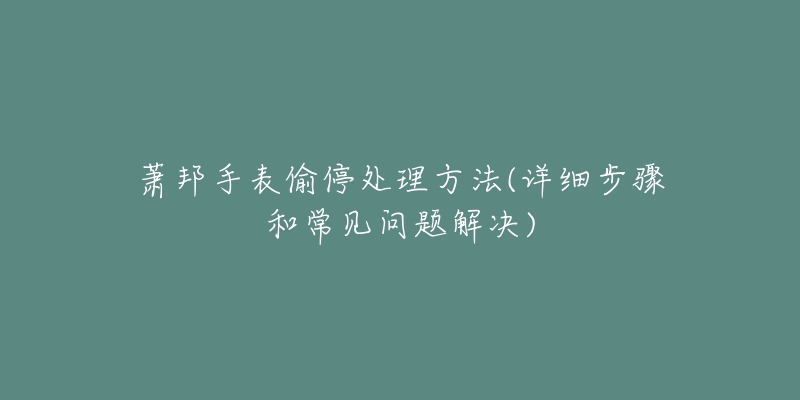 萧邦手表偷停处理方法(详细步骤和常见问题解决)